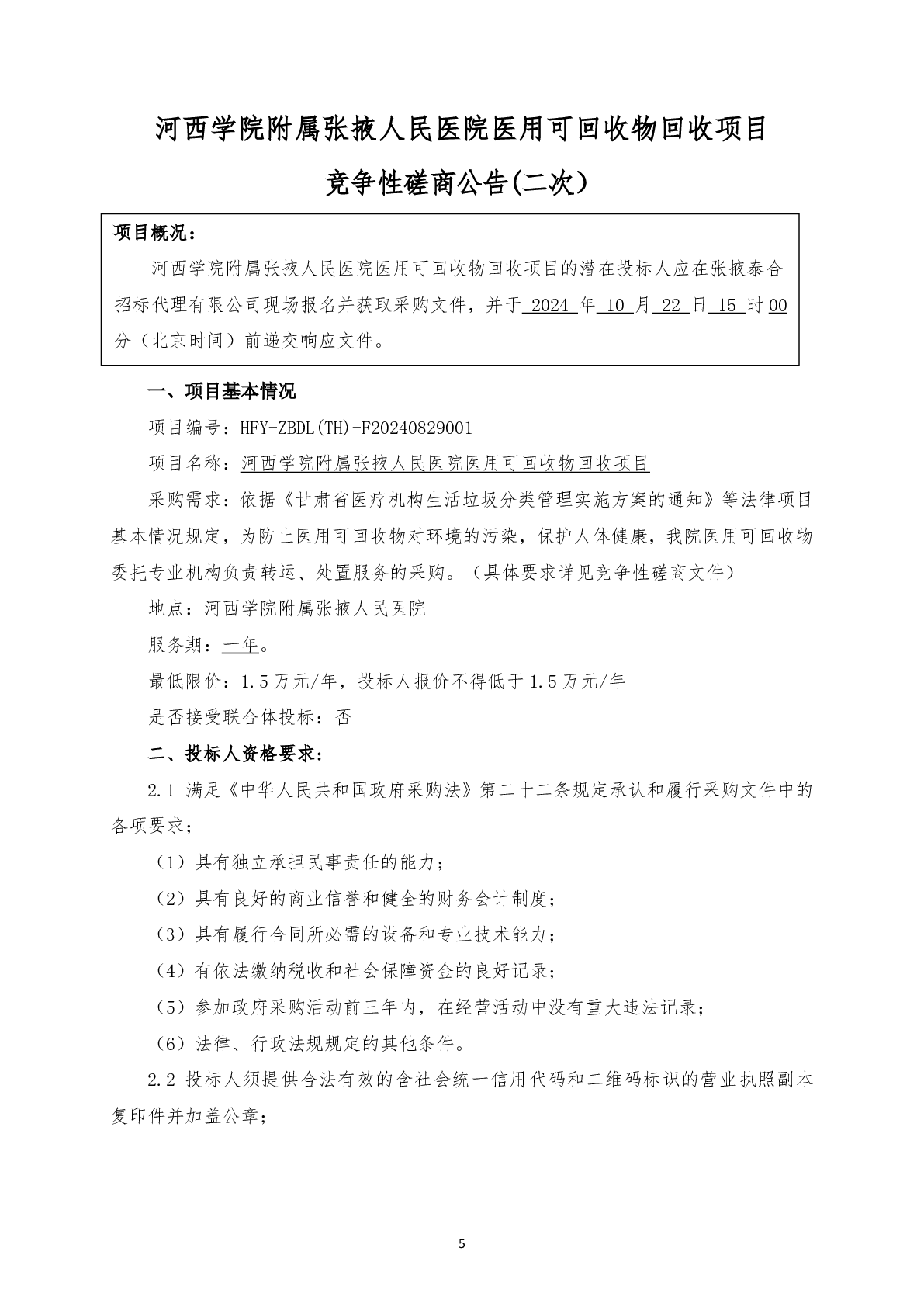 河西学院附属张掖人民医院医用可回收物回收项目

竞争性磋商公告(二次)

项目概况：

河西学院附属张掖人民医院医用可回收物回收项目的潜在投标人应在张掖泰合招标代理有限公司现场报名并获取采购文件，并于2024年10月22日15时00分（北京时间）前递交响应文件。

一、项目基本情况

项目编号：HFY-ZBDL(TH)-F20240829001

项目名称：河西学院附属张掖人民医院医用可回收物回收项目

采购需求：依据《甘肃省医疗机构生活垃圾分类管理实施方案的通知》等法律项目基本情况规定，为防止医用可回收物对环境的污染，保护人体健康，我院医用可回收物委托专业机构负责转运、处置服务的采购。（具体要求详见竞争性磋商文件）

地点：河西学院附属张掖人民医院

服务期：一年。

最低限价：1.5万元/年，投标人报价不得低于1.5万元/年

是否接受联合体投标：否

二、投标人资格要求：

2.1 满足《中华人民共和国政府采购法》第二十二条规定承认和履行采购文件中的各项要求；

（1）具有独立承担民事责任的能力；

（2）具有良好的商业信誉和健全的财务会计制度；

（3）具有履行合同所必需的设备和专业技术能力；

（4）有依法缴纳税收和社会保障资金的良好记录；

（5）参加政府采购活动前三年内，在经营活动中没有重大违法记录；

（6）法律、行政法规规定的其他条件。

2.2 投标人须提供合法有效的含社会统一信用代码和二维码标识的营业执照副本复印件并加盖公章；

5